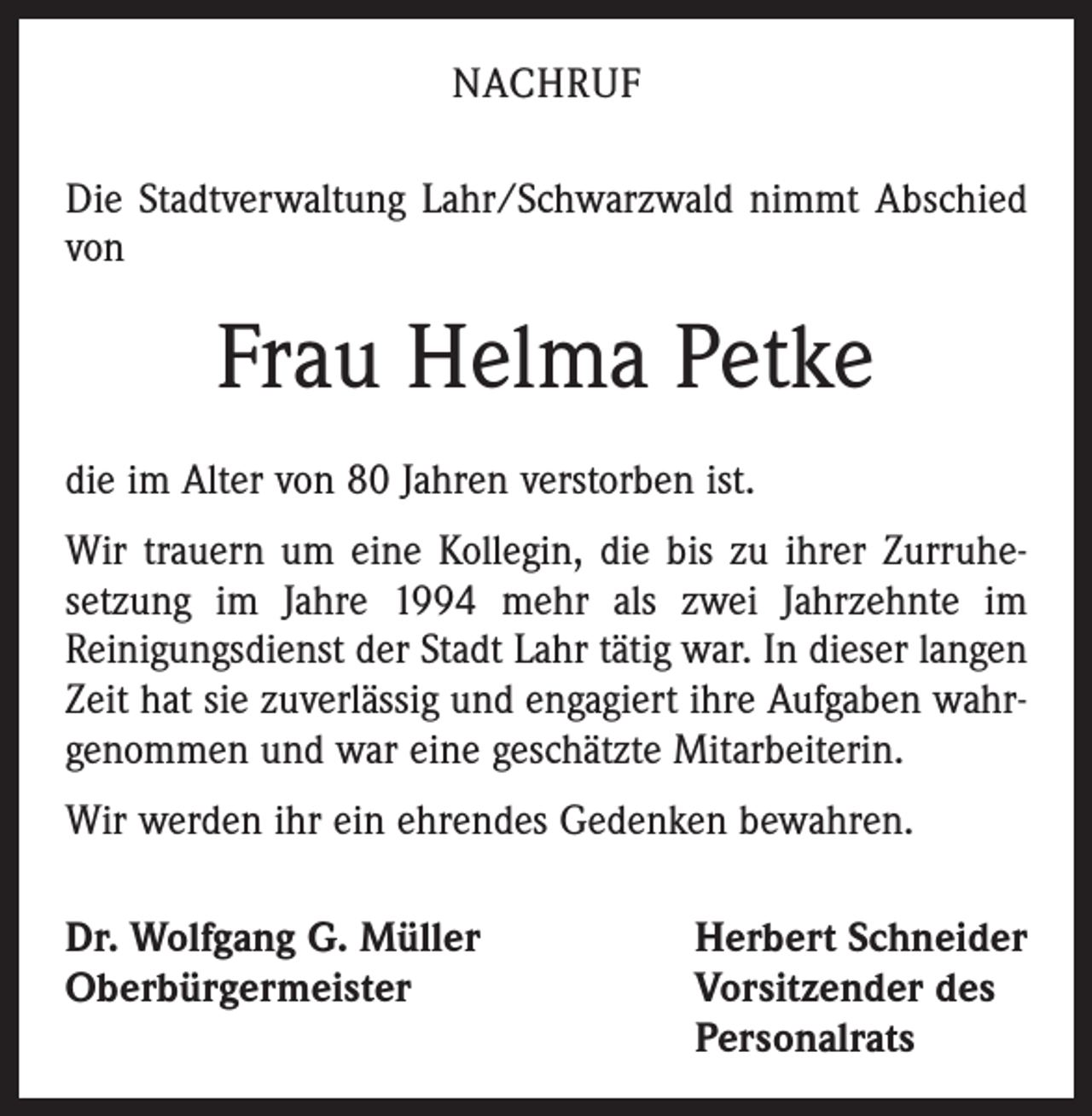 NACHRUF

Die Stadtverwaltung Lahr/Schwarzwald nimmt Abschied von

Frau Helma Petke

die im Alter von 80 Jahren verstorben ist.

Wir trauern um eine Kollegin, die bis zu ihrer Zurruhesetzung im Jahre 1994 mehr als zwei Jahrzehnte im Reinigungsdienst der Stadt Lahr tätig war. In dieser langen Zeit hat sie zuverlässig und engagiert ihre Aufgaben wahrgenommen und war eine geschätzte Mitarbeiterin.

Wir werden ihr ein ehrendes Gedenken bewahren.

Dr. Wolfgang G. Müller
Oberbürgermeister

Herbert Schneider
Vorsitzender des
Personalrats